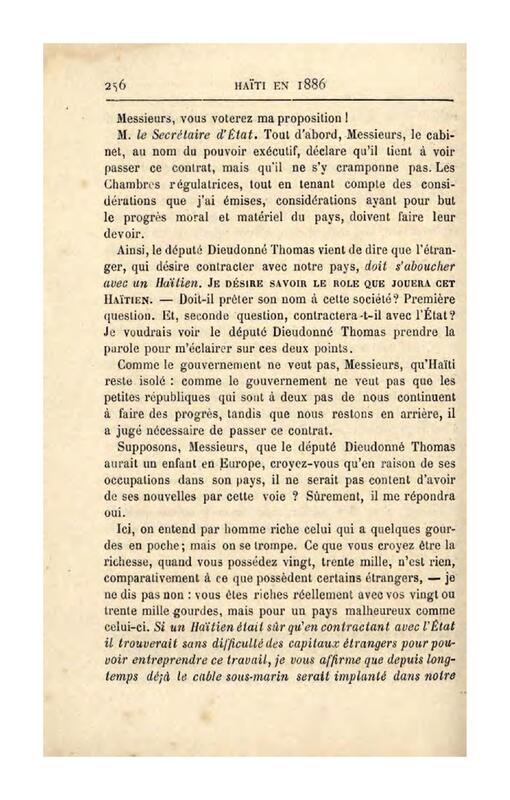 256 HAÏTI EN 1886

Messieurs, vous voterez ma proposition !

M. le Secrétaire d'État. Tout d'abord, Messieurs, le cabinet, au nom du pouvoir exécutif, déclare qu'il tient à voir passer ce contrat, mais qu'il ne s'y cramponne pas. Les Chambres régulatrices, tout en tenant compte des considérations que j'ai émises, considérations ayant pour but le progrès moral et matériel du pays, doivent faire leur devoir.

Ainsi, le député Dieudonné Thomas vient de dire que l'étranger, qui désire contracter avec notre pays, doit s'aboucher avec un Haïtien. JE DÉSIRE SAVOIR LE ROLE QUE JOUERA CET HAÏTIEN. — Doit-il prêter son nom à cette société? Première question. Et, seconde question, contractera-t-il avec l'État? Je voudrais voir le député Dieudonné Thomas prendre la parole pour m'éclairer sur ces deux points.

Comme le gouvernement ne veut pas, Messieurs, qu'Haïti reste isolé : comme le gouvernement ne veut pas que les petites républiques qui sont à deux pas de nous continuent à faire des progrès, tandis que nous restons en arrière, il a jugé nécessaire de passer ce contrat.

Supposons, Messieurs, que le député Dieudonné Thomas aurait un enfant en Europe, croyez-vous qu'en raison de ses occupations dans son pays, il ne serait pas content d'avoir de ses nouvelles par cette voie ? Sûrement, il me répondra oui.

Ici, on entend par homme riche celui qui a quelques gourdes en poche; mais on se trompe. Ce que vous croyez être la richesse, quand vous possédez vingt, trente mille, n'est rien, comparativement à ce que possèdent certains étrangers, — je ne dis pas non : vous êtes riches réellement avec vos vingt ou trente mille gourdes, mais pour un pays malheureux comme celui-ci. Si un Haïtien était sûr qu'en contractant avec l'État il trouverait sans difficulté des capitaux étrangers pour pouvoir entreprendre ce travail, je vous affirme que depuis longtemps déjà le cable sous-marin serait implanté dans notre